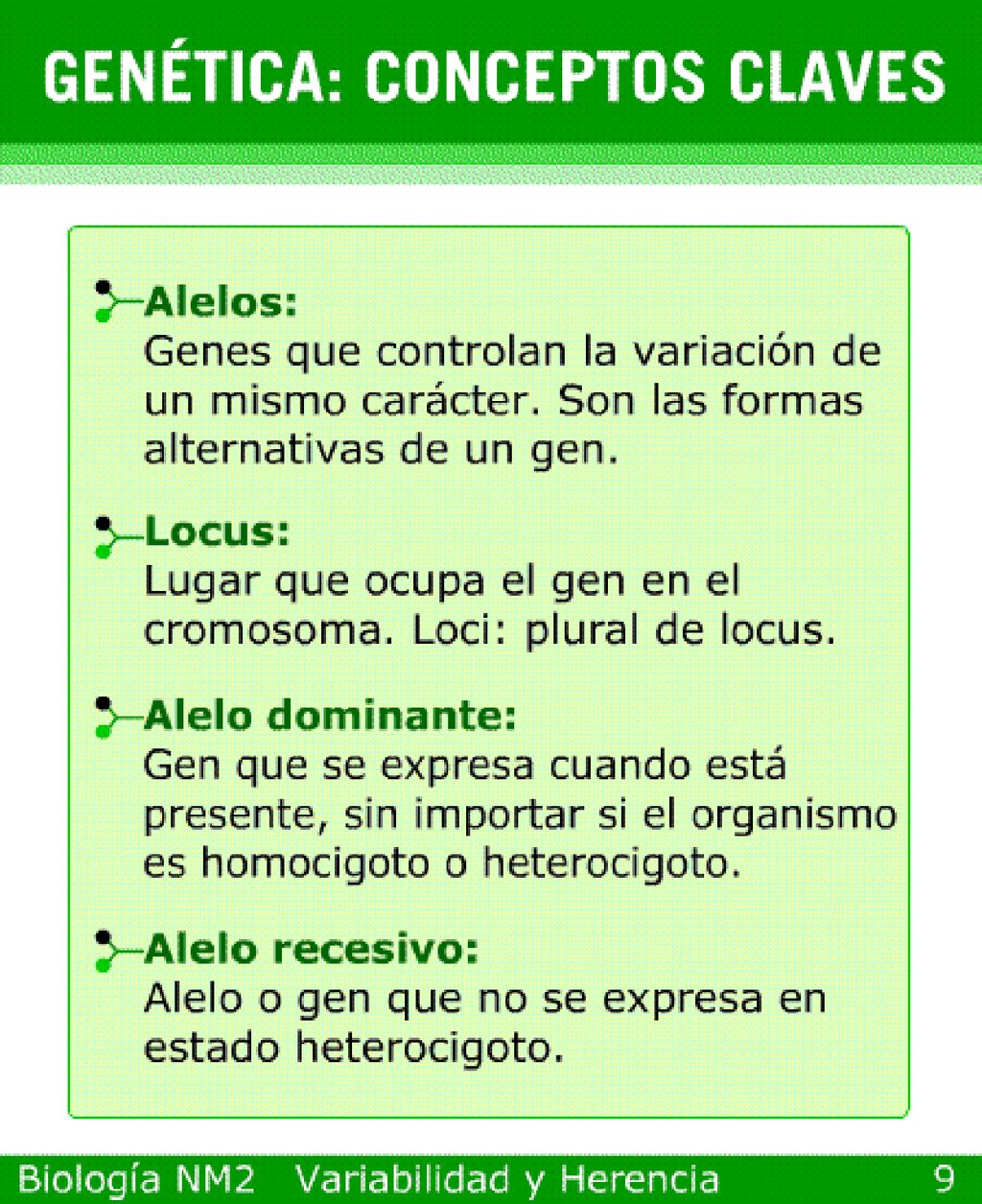 GENÉTICA: CONCEPTOS CLAVES

Alelos:
Genes que controlan la variación de un mismo carácter. Son las formas alternativas de un gen.

Locus:
Lugar que ocupa el gen en el cromosoma. Loci: plural de locus.

Alelo dominante:
Gen que se expresa cuando está presente, sin importar si el organismo es homocigoto o heterocigoto.

Alelo recesivo:
Alelo o gen que no se expresa en estado heterocigoto.

Biología NM2 Variabilidad y Herencia 9